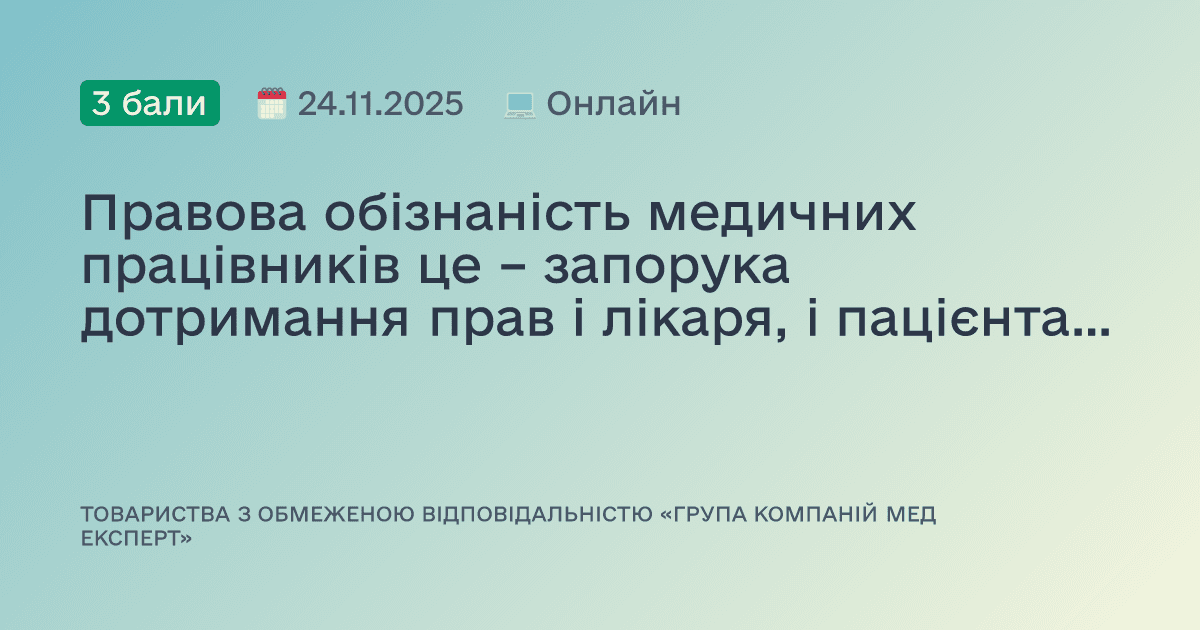 3 бали 24.11.2025 Онлайн

Правова обізнаність медичних працівників це – запорука дотримання прав і лікаря, і пацієнта…

ТОВАРИСТВА З ОБМЕЖЕНОЮ ВІДПОВІДАЛЬНІСТЮ «ГРУПА КОМПАНІЙ МЕД ЕКСПЕРТ»